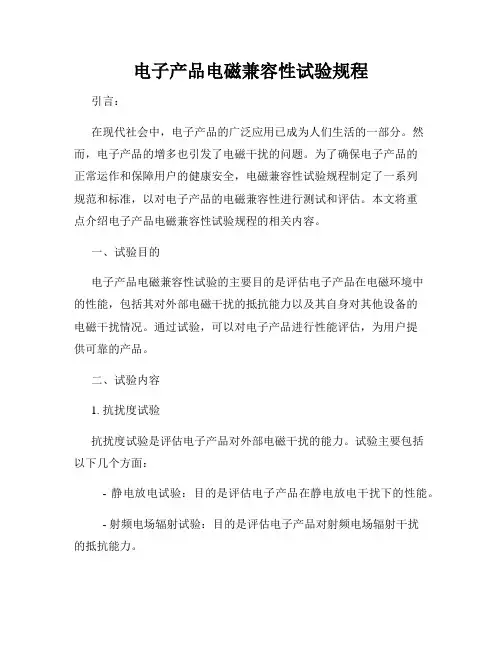 电子产品电磁兼容性试验规程

引言：

在现代社会中，电子产品的广泛应用已成为人们生活的一部分。然而，电子产品的增多也引发了电磁干扰的问题。为了确保电子产品的正常运作和保障用户的健康安全，电磁兼容性试验规程制定了一系列规范和标准，以对电子产品的电磁兼容性进行测试和评估。本文将重点介绍电子产品电磁兼容性试验规程的相关内容。

一、试验目的

电子产品电磁兼容性试验的主要目的是评估电子产品在电磁环境中的性能，包括其对外部电磁干扰的抵抗能力以及其自身对其他设备的电磁干扰情况。通过试验，可以对电子产品进行性能评估，为用户提供可靠的产品。

二、试验内容

1. 抗扰度试验

抗扰度试验是评估电子产品对外部电磁干扰的能力。试验主要包括以下几个方面：

- 静电放电试验：目的是评估电子产品在静电放电干扰下的性能。

- 射频电场辐射试验：目的是评估电子产品对射频电场辐射干扰的抵抗能力。